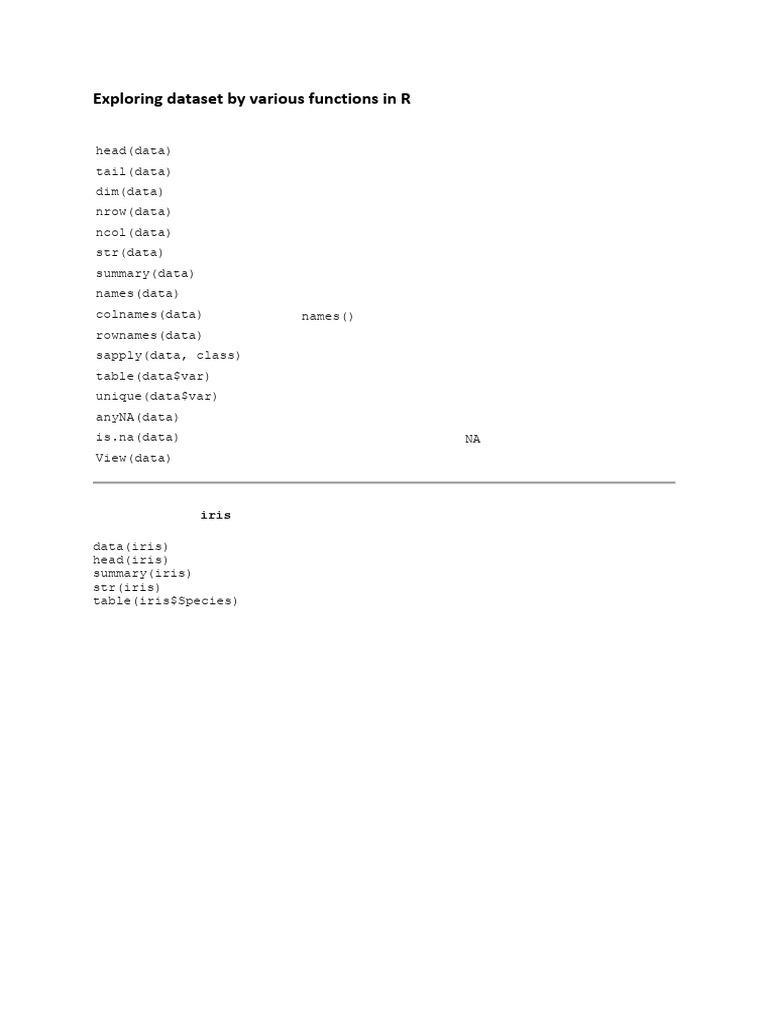 Exploring dataset by various functions in R

head(data)
tail(data)
dim(data)
nrow(data)
ncol(data)
str(data)
summary(data)
names(data)
colnames(data) names()
rownames(data)
sapply(data, class)
table(data$var)
unique(data$var)
anyNA(data)
is.na(data) NA
View(data)

iris

data(iris)
head(iris)
summary(iris)
str(iris)
table(iris$Species)